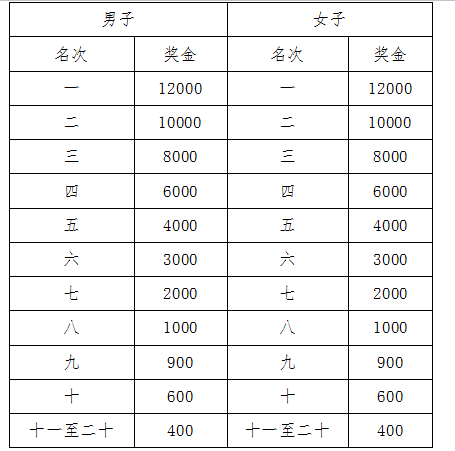 | 男子 | | 女子 | |
|---|---|---|---|
| 名次 | 奖金 | 名次 | 奖金 |
| 一 | 12000 | 一 | 12000 |
| 二 | 10000 | 二 | 10000 |
| 三 | 8000 | 三 | 8000 |
| 四 | 6000 | 四 | 6000 |
| 五 | 4000 | 五 | 4000 |
| 六 | 3000 | 六 | 3000 |
| 七 | 2000 | 七 | 2000 |
| 八 | 1000 | 八 | 1000 |
| 九 | 900 | 九 | 900 |
| 十 | 600 | 十 | 600 |
| 十一至二十 | 400 | 十一至二十 | 400 |